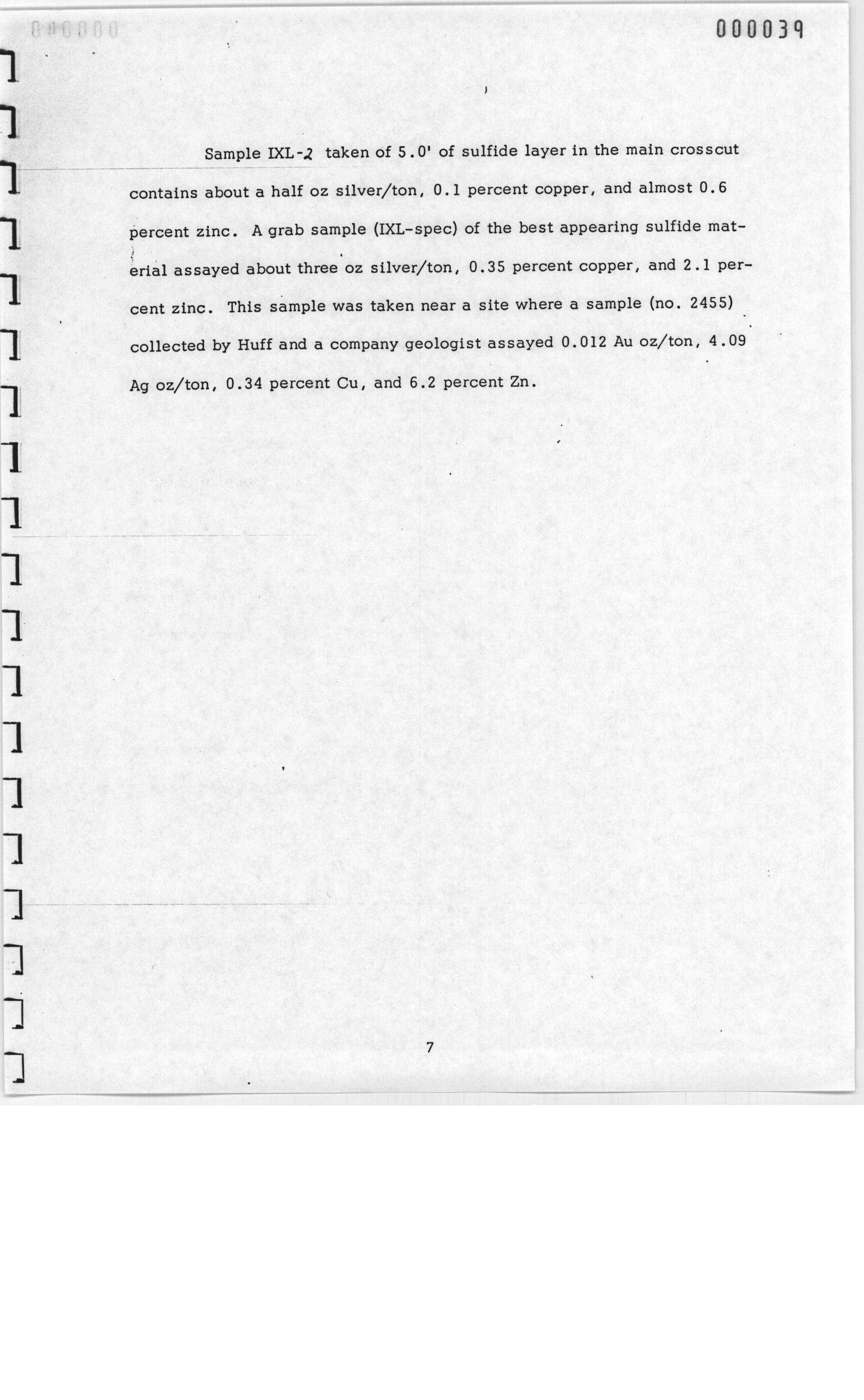 000039

Sample IXL-2 taken of 5.0' of sulfide layer in the main crosscut contains about a half oz silver/ton, 0.1 percent copper, and almost 0.6 percent zinc. A grab sample (IXL-spec) of the best appearing sulfide material assayed about three oz silver/ton, 0.35 percent copper, and 2.1 percent zinc. This sample was taken near a site where a sample (no. 2455) collected by Huff and a company geologist assayed 0.012 Au oz/ton, 4.09 Ag oz/ton, 0.34 percent Cu, and 6.2 percent Zn.

7